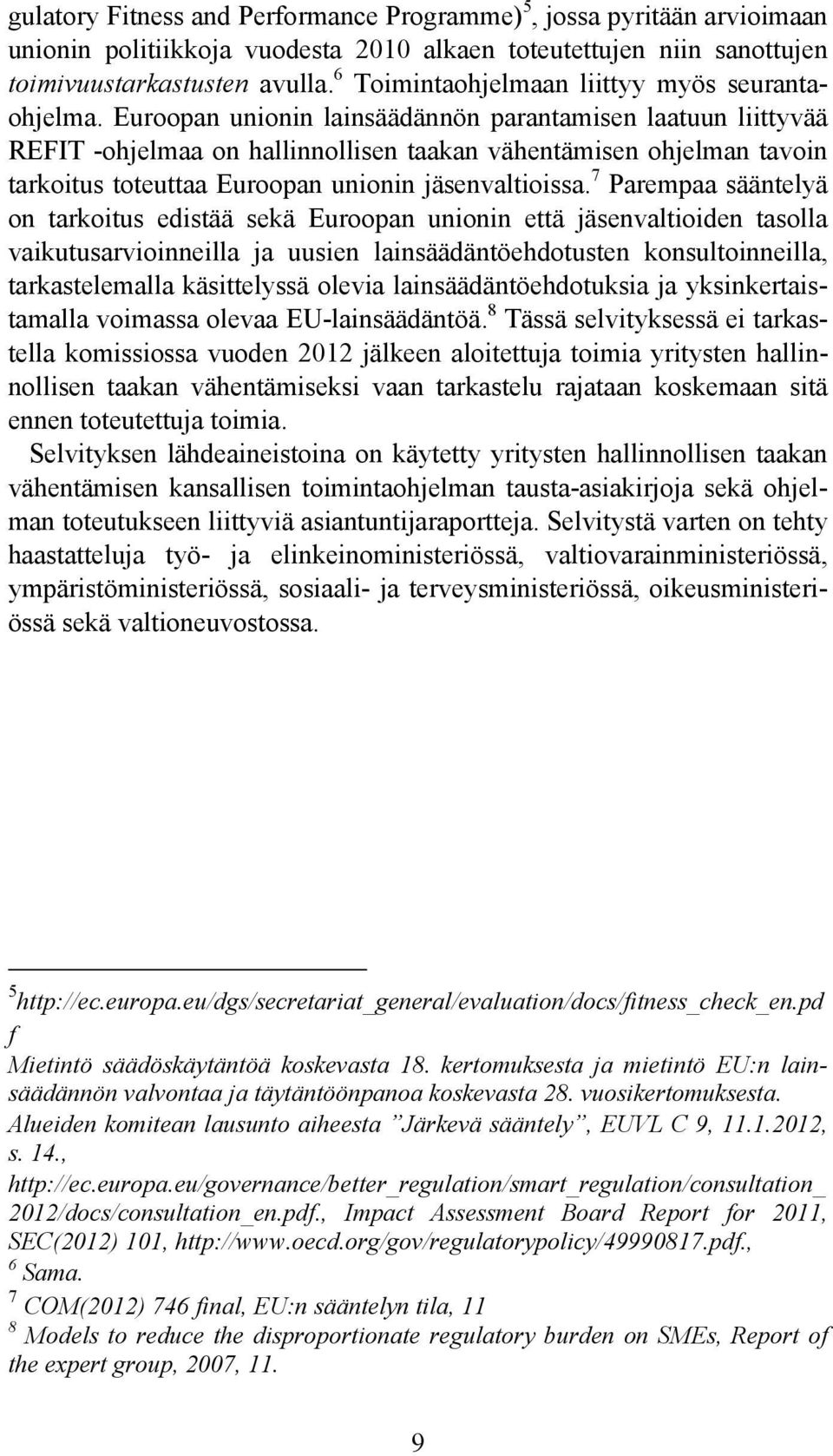 gulatory Fitness and Performance Programme)$^5$, jossa pyritään arvioimaan unionin politiikkoja vuodesta 2010 alkaen toteutettujen niin sanottujen toimivuustarkastusten avulla.$^6$ Toimintaohjelmaan liittyy myös seurantaohjelma. Euroopan unionin lainsäädännön parantamisen laatuun liittyvää REFIT -ohjelmaa on hallinnollisen taakan vähentämisen ohjelman tavoin tarkoitus toteuttaa Euroopan unionin jäsenvaltioissa.$^7$ Parempaa sääntelyä on tarkoitus edistää sekä Euroopan unionin että jäsenvaltioiden tasolla vaikutusarvioinneilla ja uusien lainsäädäntöehdotusten konsultoinneilla, tarkastelemalla käsittelyssä olevia lainsäädäntöehdotuksia ja yksinkertaistamalla voimassa olevaa EU-lainsäädäntöä.$^8$ Tässä selvityksessä ei tarkastella komissiossa vuoden 2012 jälkeen aloitettuja toimia yritysten hallinnollisen taakan vähentämiseksi vaan tarkastelu rajataan koskemaan sitä ennen toteutettuja toimia.

Selvityksen lähdeaineistoina on käytetty yritysten hallinnollisen taakan vähentämisen kansallisen toimintaohjelman tausta-asiakirjoja sekä ohjelman toteutukseen liittyviä asiantuntijaraportteja. Selvitystä varten on tehty haastatteluja työ- ja elinkeinoministeriössä, valtiovarainministeriössä, ympäristöministeriössä, sosiaali- ja terveysministeriössä, oikeusministeriössä sekä valtioneuvostossa.

$^5$http://ec.europa.eu/dgs/secretariat_general/evaluation/docs/fitness_check_en.pdf
Mietintö säädöskäytäntöä koskevasta 18. kertomuksesta ja mietintö EU:n lainsäädännön valvontaa ja täytäntöönpanoa koskevasta 28. vuosikertomuksesta. Alueiden komitean lausunto aiheesta ”Järkevä sääntely”, EUVL C 9, 11.1.2012, s. 14., http://ec.europa.eu/governance/better_regulation/smart_regulation/consultation_2012/docs/consultation_en.pdf., Impact Assessment Board Report for 2011, SEC(2012) 101, http://www.oecd.org/gov/regulatorypolicy/49990817.pdf.,
$^6$ Sama.
$^7$ COM(2012) 746 final, EU:n sääntelyn tila, 11
$^8$ Models to reduce the disproportionate regulatory burden on SMEs, Report of the expert group, 2007, 11.

9